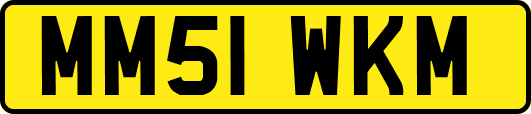 MM51 WKM